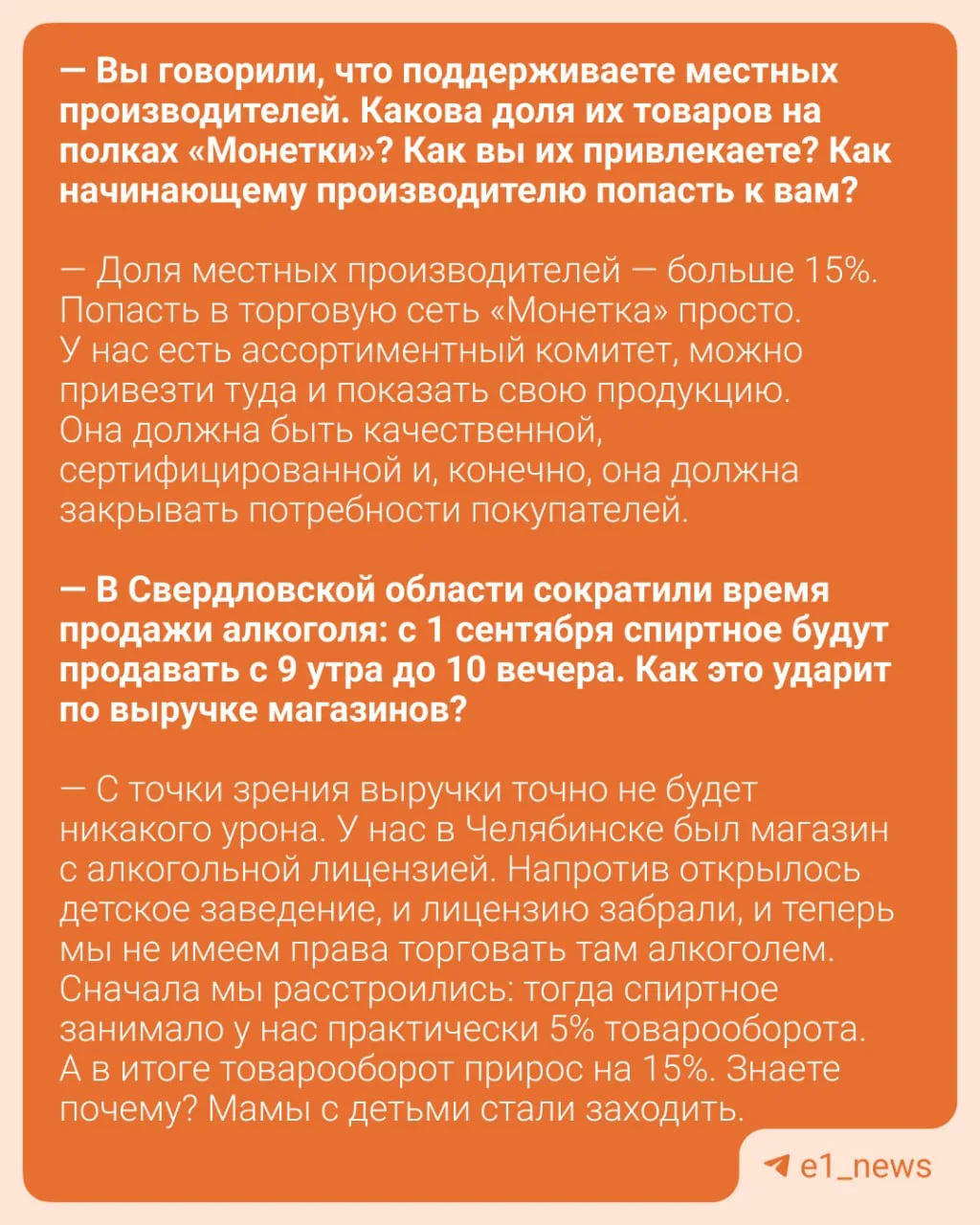 — Вы говорили, что поддерживаете местных производителей. Какова доля их товаров на полках «Монетки»? Как вы их привлекаете? Как начинающему производителю попасть к вам?

— Доля местных производителей — больше 15%. Попасть в торговую сеть «Монетка» просто. У нас есть ассортиментный комитет, можно привезти туда и показать свою продукцию. Она должна быть качественной, сертифицированной и, конечно, она должна закрывать потребности покупателей.

— В Свердловской области сократили время продажи алкоголя: с 1 сентября спиртное будут продавать с 9 утра до 10 вечера. Как это ударит по выручке магазинов?

— С точки зрения выручки точно не будет никакого урона. У нас в Челябинске был магазин с алкогольной лицензией. Напротив открылось детское заведение, и лицензию забрали, и теперь мы не имеем права торговать там алкоголем. Сначала мы расстроились: тогда спиртное занимало у нас практически 5% товарооборота. А в итоге товарооборот прирос на 15%. Знаете почему? Мамы с детьми стали заходить.

e1_news